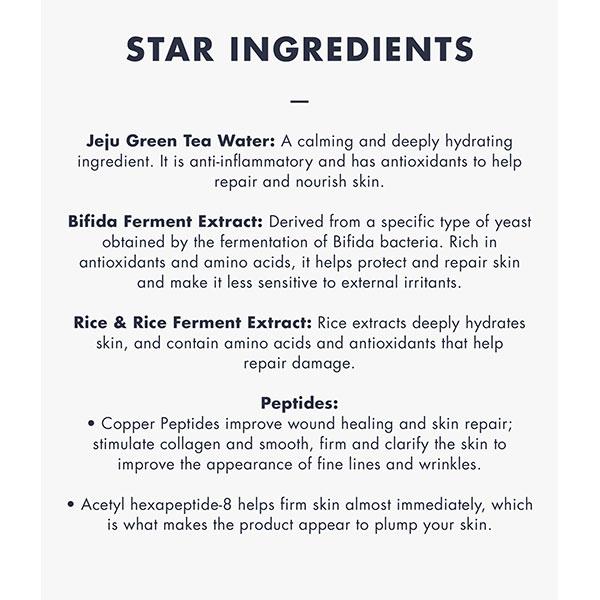 STAR INGREDIENTS

—

Jeju Green Tea Water: A calming and deeply hydrating ingredient. It is anti-inflammatory and has antioxidants to help repair and nourish skin.

Bifida Ferment Extract: Derived from a specific type of yeast obtained by the fermentation of Bifida bacteria. Rich in antioxidants and amino acids, it helps protect and repair skin and make it less sensitive to external irritants.

Rice & Rice Ferment Extract: Rice extracts deeply hydrates skin, and contain amino acids and antioxidants that help repair damage.

Peptides:
• Copper Peptides improve wound healing and skin repair; stimulate collagen and smooth, firm and clarify the skin to improve the appearance of fine lines and wrinkles.

• Acetyl hexapeptide-8 helps firm skin almost immediately, which is what makes the product appear to plump your skin.